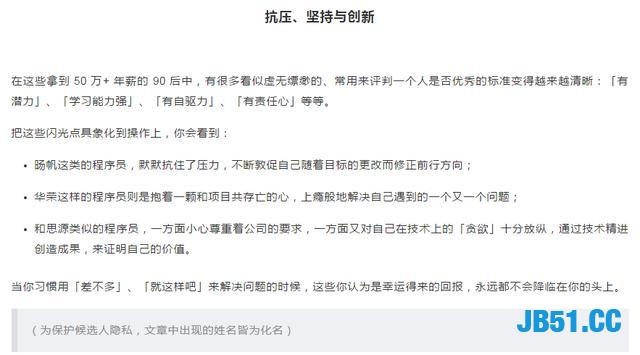 抗压、坚持与创新

在这些拿到 50 万+ 年薪的 90 后中，有很多看似虚无缥缈的、常用来评判一个人是否优秀的标准变得越来越清晰：「有潜力」、「学习能力强」、「有自驱力」、「有责任心」等等。

把这些闪光点具象化到操作上，你会看到：

• 旸帆这类的程序员，默默抗住了压力，不断敦促自己随着目标的更改而修正前行方向；

• 华荣这样的程序员则是抱着一颗和项目共存亡的心，上瘾般地解决自己遇到的一个又一个问题；

• 和思源类似的程序员，一方面小心尊重着公司的要求，一方面又对自己在技术上的「贪欲」十分放纵，通过技术精进创造成果，来证明自己的价值。

当你习惯用「差不多」、「就这样吧」来解决问题的时候，这些你认为是幸运得来的回报，永远都不会降临在你的头上。

（为保护候选人隐私，文章中出现的姓名皆为化名）

JB51.CC